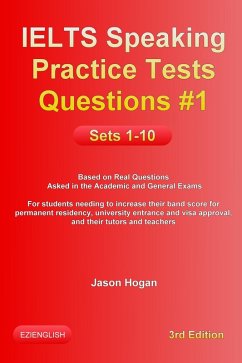 IELTS Speaking Practice Tests Questions #1

Sets 1-10

Based on Real Questions
Asked in the Academic and General Exams

For students needing to increase their band score for permanent residency, university entrance and visa approval, and their tutors and teachers

Jason Hogan

EZIENGLISH

3rd Edition